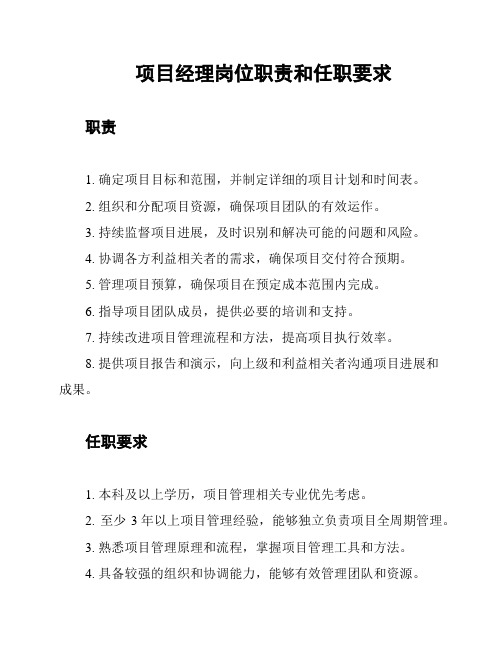 项目经理岗位职责和任职要求

职责

1. 确定项目目标和范围，并制定详细的项目计划和时间表。

2. 组织和分配项目资源，确保项目团队的有效运作。

3. 持续监督项目进展，及时识别和解决可能的问题和风险。

4. 协调各方利益相关者的需求，确保项目交付符合预期。

5. 管理项目预算，确保项目在预定成本范围内完成。

6. 指导项目团队成员，提供必要的培训和支持。

7. 持续改进项目管理流程和方法，提高项目执行效率。

8. 提供项目报告和演示，向上级和利益相关者沟通项目进展和成果。

任职要求

1. 本科及以上学历，项目管理相关专业优先考虑。

2. 至少 3 年以上项目管理经验，能够独立负责项目全周期管理。

3. 熟悉项目管理原理和流程，掌握项目管理工具和方法。

4. 具备较强的组织和协调能力，能够有效管理团队和资源。